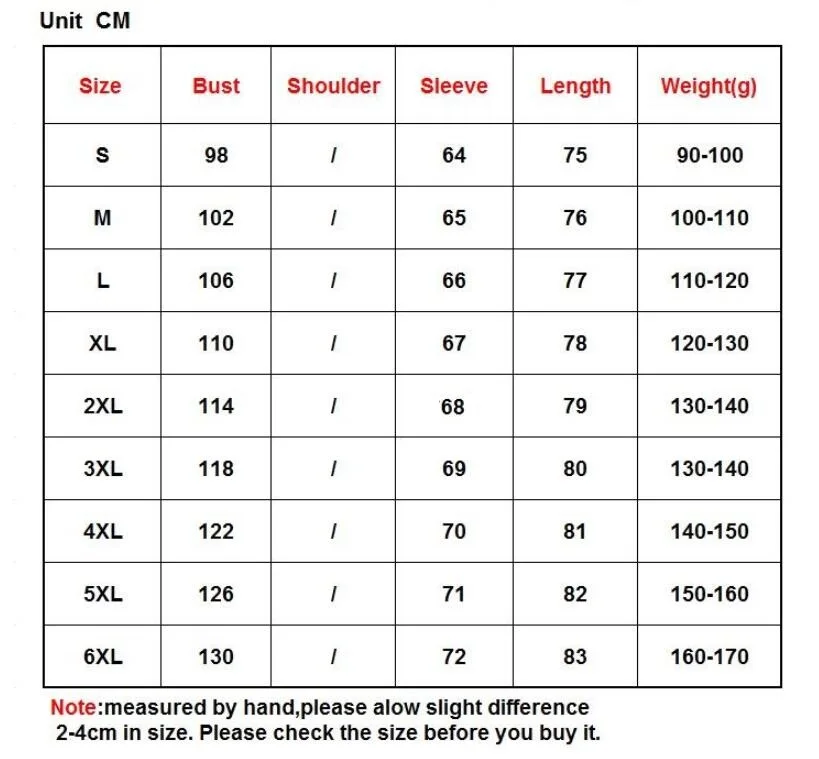 Unit CM

| Size | Bust | Shoulder | Sleeve | Length | Weight(g) |
|---|---|---|---|---|---|
| S | 98 | / | 64 | 75 | 90-100 |
| M | 102 | / | 65 | 76 | 100-110 |
| L | 106 | / | 66 | 77 | 110-120 |
| XL | 110 | / | 67 | 78 | 120-130 |
| 2XL | 114 | / | 68 | 79 | 130-140 |
| 3XL | 118 | / | 69 | 80 | 130-140 |
| 4XL | 122 | / | 70 | 81 | 140-150 |
| 5XL | 126 | / | 71 | 82 | 150-160 |
| 6XL | 130 | / | 72 | 83 | 160-170 |

Note:measured by hand,please alow slight difference 2-4cm in size. Please check the size before you buy it.